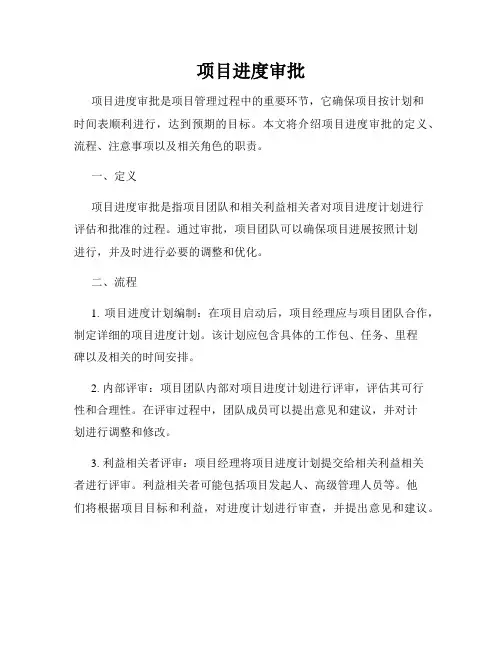 项目进度审批

项目进度审批是项目管理过程中的重要环节，它确保项目按计划和时间表顺利进行，达到预期的目标。本文将介绍项目进度审批的定义、流程、注意事项以及相关角色的职责。

一、定义

项目进度审批是指项目团队和相关利益相关者对项目进度计划进行评估和批准的过程。通过审批，项目团队可以确保项目进展按照计划进行，并及时进行必要的调整和优化。

二、流程

1. 项目进度计划编制：在项目启动后，项目经理应与项目团队合作，制定详细的项目进度计划。该计划应包含具体的工作包、任务、里程碑以及相关的时间安排。

2. 内部评审：项目团队内部对项目进度计划进行评审，评估其可行性和合理性。在评审过程中，团队成员可以提出意见和建议，并对计划进行调整和修改。

3. 利益相关者评审：项目经理将项目进度计划提交给相关利益相关者进行评审。利益相关者可能包括项目发起人、高级管理人员等。他们将根据项目目标和利益，对进度计划进行审查，并提出意见和建议。